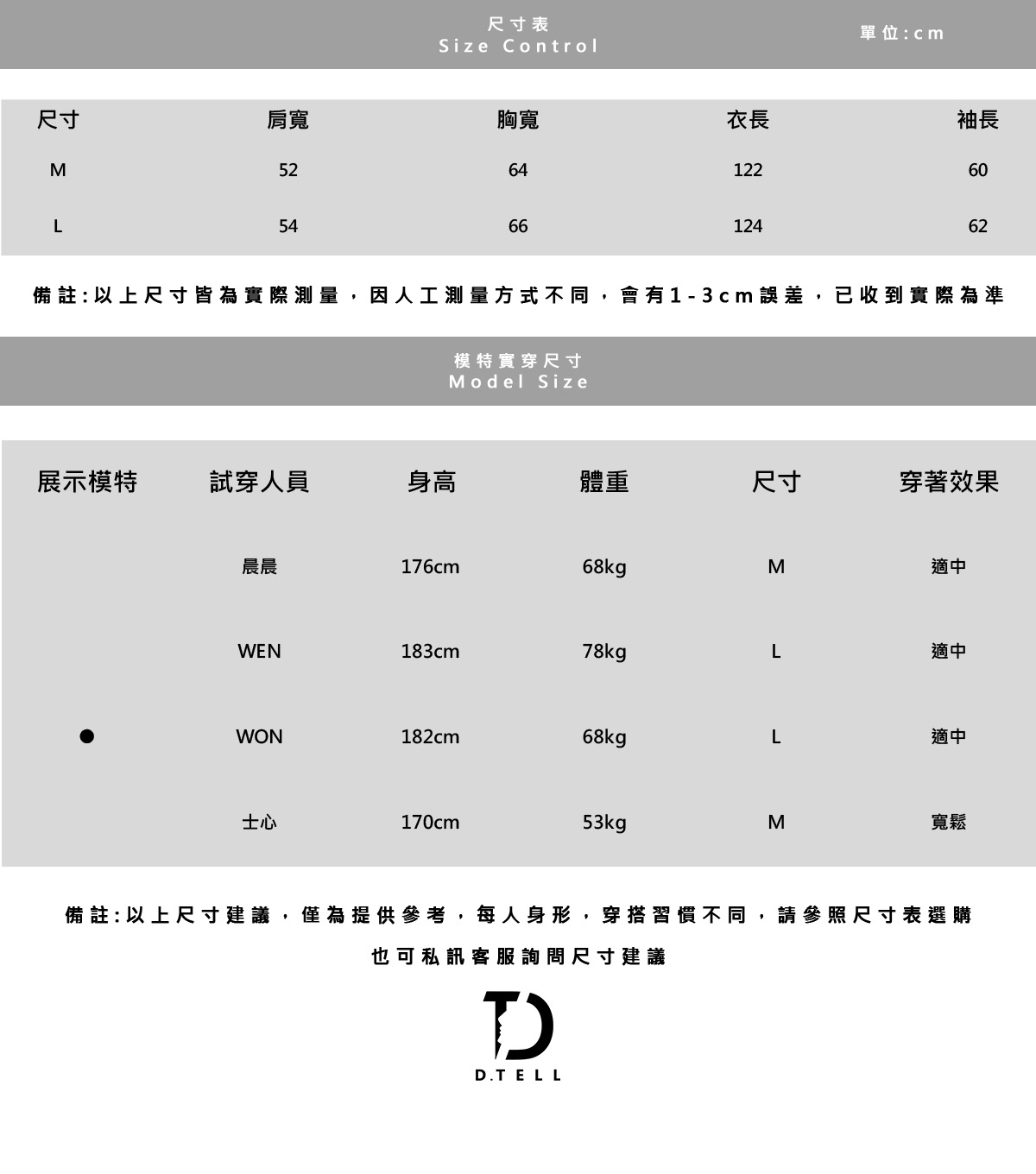 尺寸表
Size Control

單位:cm

| 尺寸 | 肩寬 | 胸寬 | 衣長 | 袖長 |
|---|---|---|---|---|
| M | 52 | 64 | 122 | 60 |
| L | 54 | 66 | 124 | 62 |

備註:以上尺寸皆為實際測量，因人工測量方式不同，會有1-3cm誤差，已收到實際為準

模特實穿尺寸
Model Size

| 展示模特 | 試穿人員 | 身高 | 體重 | 尺寸 | 穿著效果 |
|---|---|---|---|---|---|
|  | 晨晨 | 176cm | 68kg | M | 適中 |
|  | WEN | 183cm | 78kg | L | 適中 |
| ● | WON | 182cm | 68kg | L | 適中 |
|  | 士心 | 170cm | 53kg | M | 寬鬆 |

備註:以上尺寸建議，僅為提供參考，每人身形，穿搭習慣不同，請參照尺寸表選購

也可私訊客服詢問尺寸建議

D.TELL